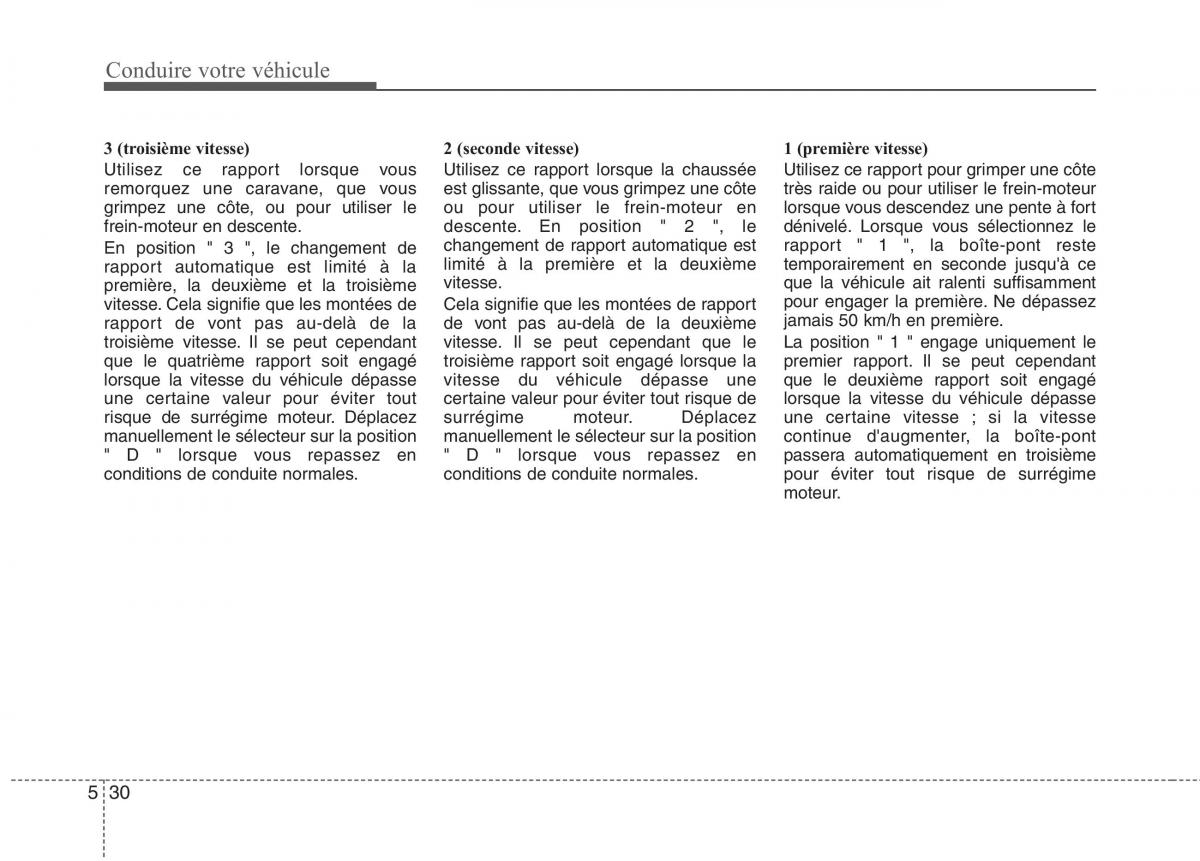 Conduire votre véhicule

3 (troisième vitesse)
Utilisez ce rapport lorsque vous remorquez une caravane, que vous grimpez une côte, ou pour utiliser le frein-moteur en descente.
En position " 3 ", le changement de rapport automatique est limité à la première, la deuxième et la troisième vitesse. Cela signifie que les montées de rapport de vont pas au-delà de la troisième vitesse. Il se peut cependant que le quatrième rapport soit engagé lorsque la vitesse du véhicule dépasse une certaine valeur pour éviter tout risque de surrégime moteur. Déplacez manuellement le sélecteur sur la position " D " lorsque vous repassez en conditions de conduite normales.

2 (seconde vitesse)
Utilisez ce rapport lorsque la chaussée est glissante, que vous grimpez une côte ou pour utiliser le frein-moteur en descente. En position " 2 ", le changement de rapport automatique est limité à la première et la deuxième vitesse.
Cela signifie que les montées de rapport de vont pas au-delà de la deuxième vitesse. Il se peut cependant que le troisième rapport soit engagé lorsque la vitesse du véhicule dépasse une certaine valeur pour éviter tout risque de surrégime moteur. Déplacez manuellement le sélecteur sur la position " D " lorsque vous repassez en conditions de conduite normales.

1 (première vitesse)
Utilisez ce rapport pour grimper une côte très raide ou pour utiliser le frein-moteur lorsque vous descendez une pente à fort dénivelé. Lorsque vous sélectionnez le rapport " 1 ", la boîte-pont reste temporairement en seconde jusqu'à ce que la véhicule ait ralenti suffisamment pour engager la première. Ne dépassez jamais 50 km/h en première.
La position " 1 " engage uniquement le premier rapport. Il se peut cependant que le deuxième rapport soit engagé lorsque la vitesse du véhicule dépasse une certaine vitesse ; si la vitesse continue d'augmenter, la boîte-pont passera automatiquement en troisième pour éviter tout risque de surrégime moteur.

5 30